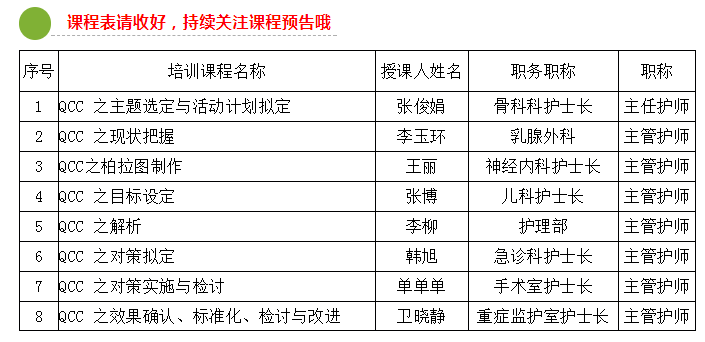 课程表请收好，持续关注课程预告哦

| 序号 | 培训课程名称 | 授课人姓名 | 职务职称 | 职称 |
|---|---|---|---|---|
| 1 | QCC 之主题选定与活动计划拟定 | 张俊娟 | 骨科科护士长 | 主任护师 |
| 2 | QCC 之现状把握 | 李玉环 | 乳腺外科 | 主管护师 |
| 3 | QCC之柏拉图制作 | 王丽 | 神经内科护士长 | 主管护师 |
| 4 | QCC 之目标设定 | 张博 | 儿科护士长 | 主管护师 |
| 5 | QCC 之解析 | 李柳 | 护理部 | 主管护师 |
| 6 | QCC 之对策拟定 | 韩旭 | 急诊科护士长 | 主管护师 |
| 7 | QCC 之对策实施与检讨 | 单单单 | 手术室护士长 | 主管护师 |
| 8 | QCC 之效果确认、标准化、检讨与改进 | 卫晓静 | 重症监护室护士长 | 主管护师 |